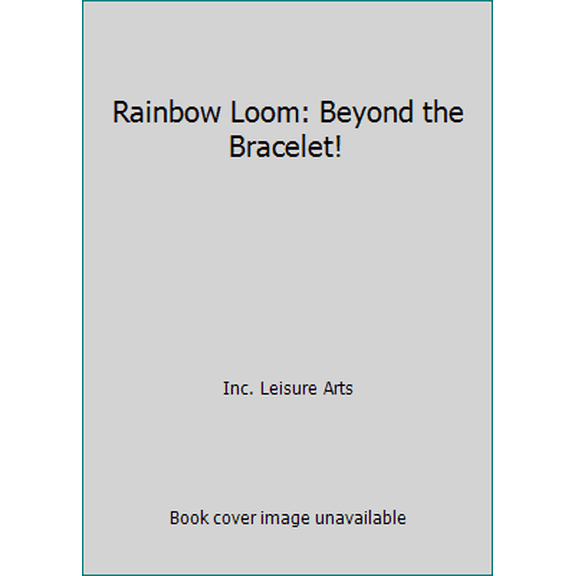 Rainbow Loom: Beyond the Bracelet!

Inc. Leisure Arts

Book cover image unavailable